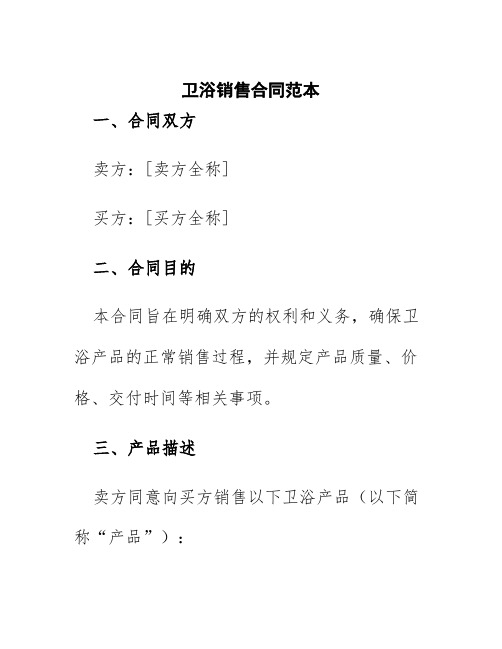 卫浴销售合同范本

一、合同双方

卖方：[卖方全称]

买方：[买方全称]

二、合同目的

本合同旨在明确双方的权利和义务，确保卫浴产品的正常销售过程，并规定产品质量、价格、交付时间等相关事项。

三、产品描述

卖方同意向买方销售以下卫浴产品（以下简称“产品”）：